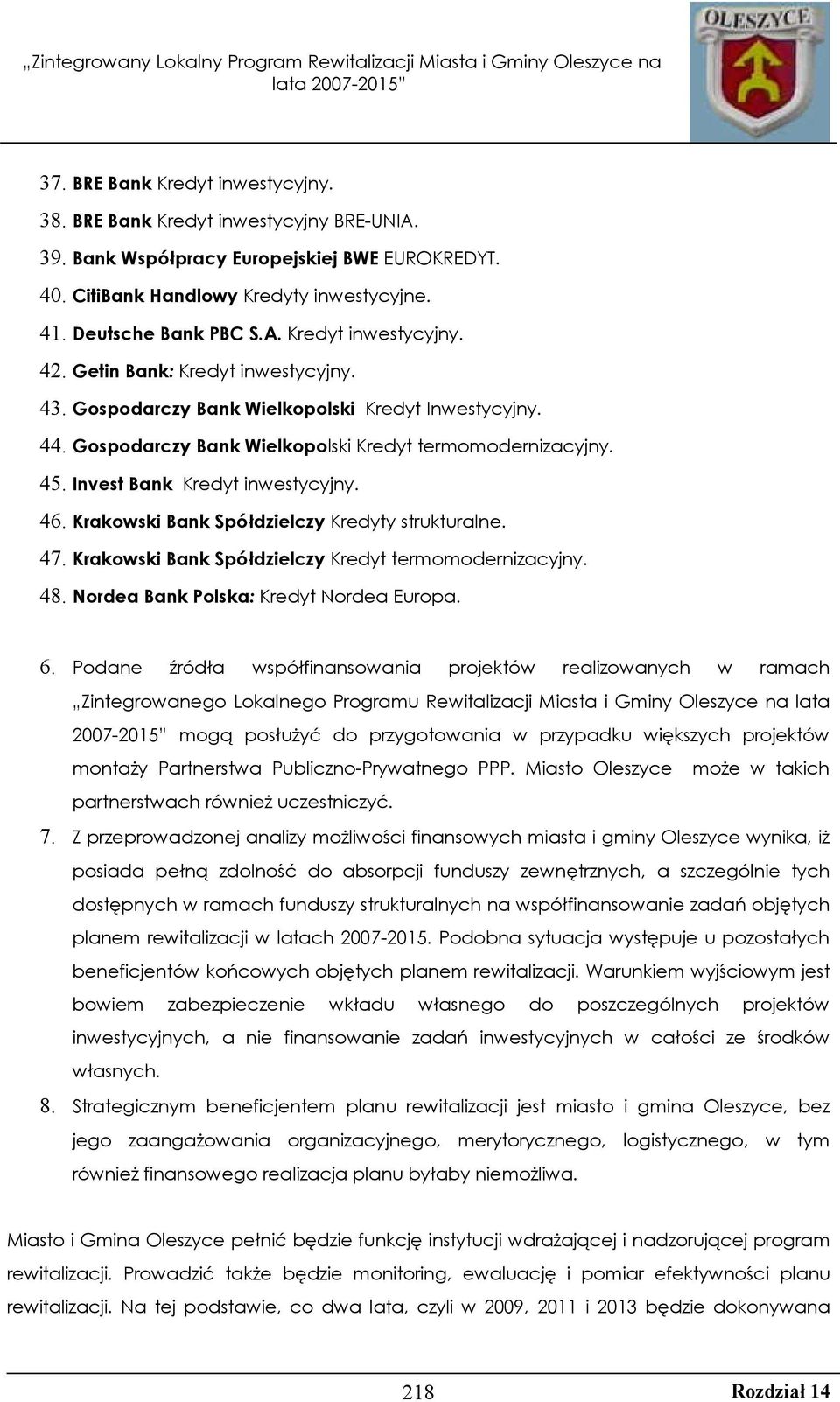 „Zintegrowany Lokalny Program Rewitalizacji Miasta i Gminy Oleszyce na lata 2007-2015"

OLESZYCE

37. BRE Bank Kredyt inwestycyjny.
38. BRE Bank Kredyt inwestycyjny BRE-UNIA.
39. Bank Współpracy Europejskiej BWE EUROKREDYT.
40. CitiBank Handlowy Kredyty inwestycyjne.
41. Deutsche Bank PBC S.A. Kredyt inwestycyjny.
42. Getin Bank: Kredyt inwestycyjny.
43. Gospodarczy Bank Wielkopolski Kredyt Inwestycyjny.
44. Gospodarczy Bank Wielkopolski Kredyt termomodernizacyjny.
45. Invest Bank Kredyt inwestycyjny.
46. Krakowski Bank Spółdzielczy Kredyty strukturalne.
47. Krakowski Bank Spółdzielczy Kredyt termomodernizacyjny.
48. Nordea Bank Polska: Kredyt Nordea Europa.

6. Podane źródła współfinansowania projektów realizowanych w ramach „Zintegrowanego Lokalnego Programu Rewitalizacji Miasta i Gminy Oleszyce na lata 2007-2015" mogą posłużyć do przygotowania w przypadku większych projektów montaży Partnerstwa Publiczno-Prywatnego PPP. Miasto Oleszyce może w takich partnerstwach również uczestniczyć.
7. Z przeprowadzonej analizy możliwości finansowych miasta i gminy Oleszyce wynika, iż posiada pełną zdolność do absorpcji funduszy zewnętrznych, a szczególnie tych dostępnych w ramach funduszy strukturalnych na współfinansowanie zadań objętych planem rewitalizacji w latach 2007-2015. Podobna sytuacja występuje u pozostałych beneficjentów końcowych objętych planem rewitalizacji. Warunkiem wyjściowym jest bowiem zabezpieczenie wkładu własnego do poszczególnych projektów inwestycyjnych, a nie finansowanie zadań inwestycyjnych w całości ze środków własnych.
8. Strategicznym beneficjentem planu rewitalizacji jest miasto i gmina Oleszyce, bez jego zaangażowania organizacyjnego, merytorycznego, logistycznego, w tym również finansowego realizacja planu byłaby niemożliwa.

Miasto i Gmina Oleszyce pełnić będzie funkcję instytucji wdrażającej i nadzorującej program rewitalizacji. Prowadzić także będzie monitoring, ewaluację i pomiar efektywności planu rewitalizacji. Na tej podstawie, co dwa lata, czyli w 2009, 2011 i 2013 będzie dokonywana

218 Rozdział 14